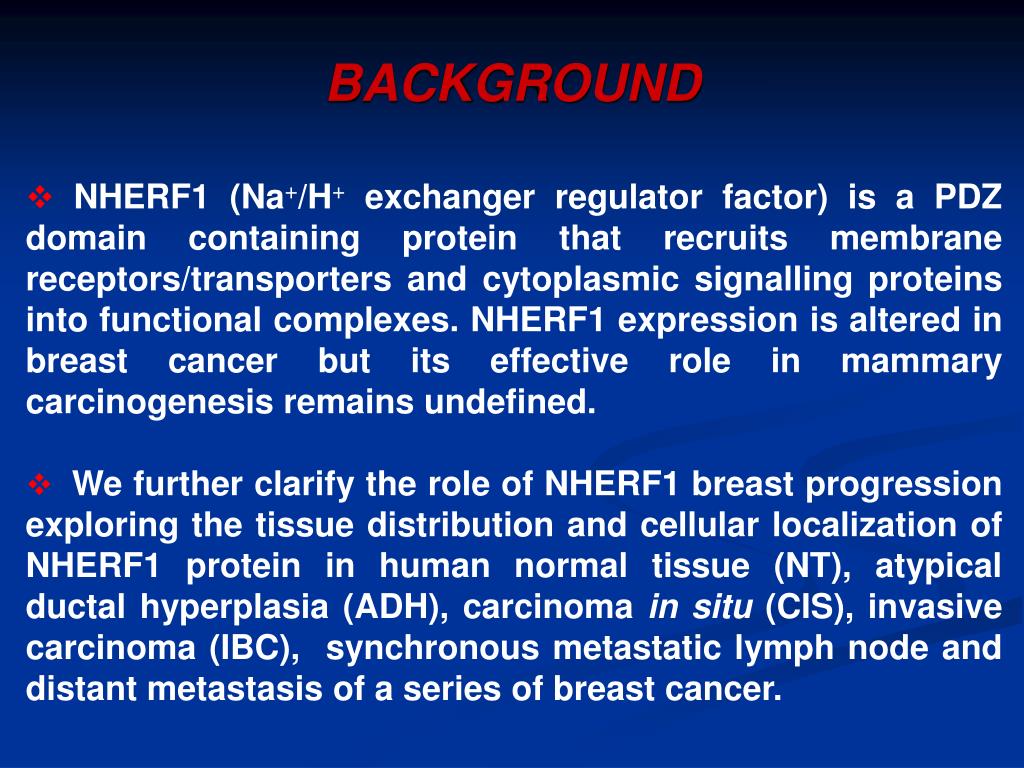 BACKGROUND

❖ NHERF1 ($Na^+/H^+$ exchanger regulator factor) is a PDZ domain containing protein that recruits membrane receptors/transporters and cytoplasmic signalling proteins into functional complexes. NHERF1 expression is altered in breast cancer but its effective role in mammary carcinogenesis remains undefined.

❖ We further clarify the role of NHERF1 breast progression exploring the tissue distribution and cellular localization of NHERF1 protein in human normal tissue (NT), atypical ductal hyperplasia (ADH), carcinoma in situ (CIS), invasive carcinoma (IBC), synchronous metastatic lymph node and distant metastasis of a series of breast cancer.